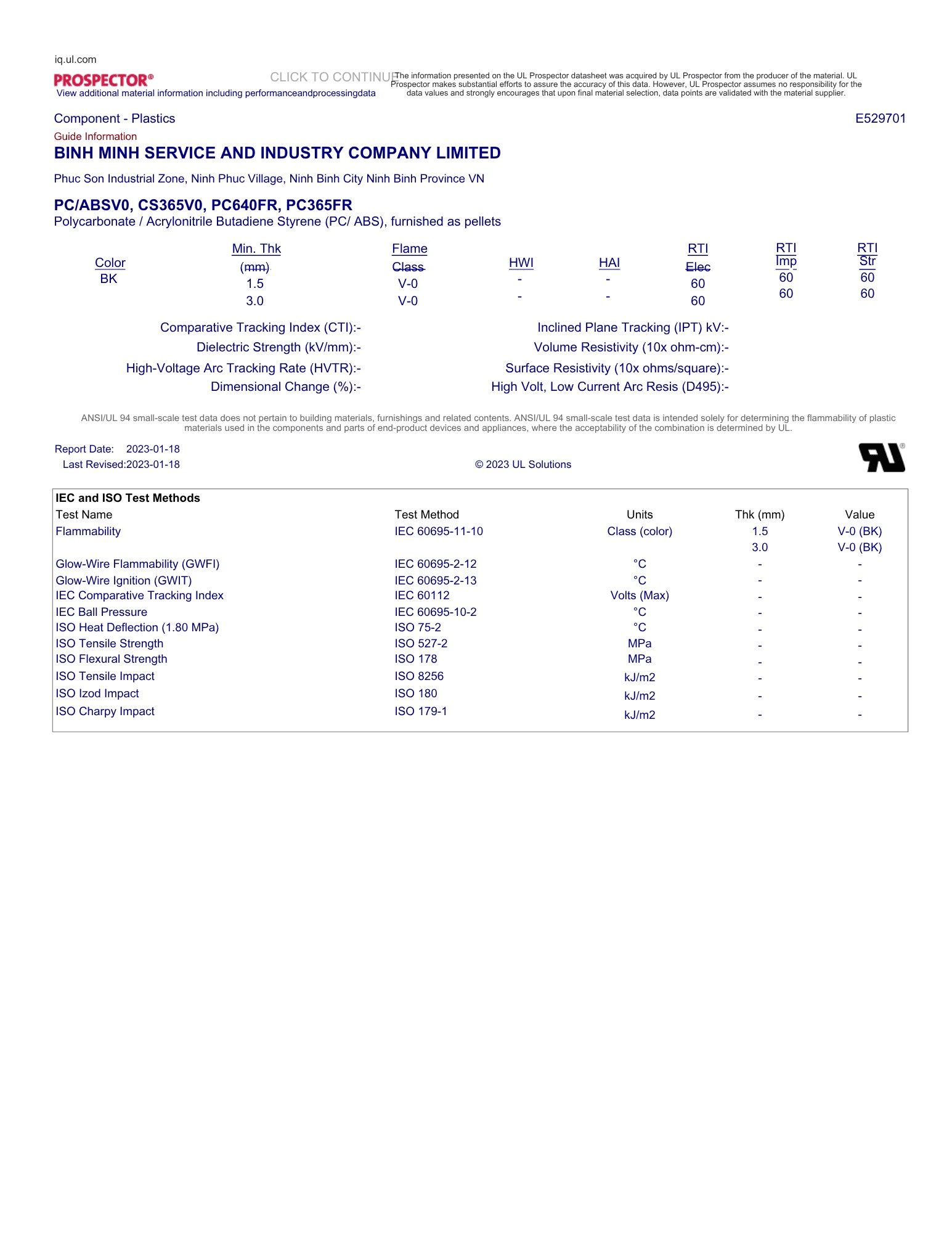 iq.ul.com

PROSPECTOR®

CLICK TO CONTINUE

View additional material information including performanceandprocessingdata

The information presented on the UL Prospector datasheet was acquired by UL Prospector from the producer of the material. UL Prospector makes substantial efforts to assure the accuracy of this data. However, UL Prospector assumes no responsibility for the data values and strongly encourages that upon final material selection, data points are validated with the material supplier.

Component - Plastics

E529701

Guide Information

BINH MINH SERVICE AND INDUSTRY COMPANY LIMITED

Phuc Son Industrial Zone, Ninh Phuc Village, Ninh Binh City Ninh Binh Province VN

PC/ABSV0, CS365V0, PC640FR, PC365FR

Polycarbonate / Acrylonitrile Butadiene Styrene (PC/ ABS), furnished as pellets

| Color | Min. Thk (mm) | Flame Class | HWI | HAI | RTI Elec | RTI Imp | RTI Str |
|---|---|---|---|---|---|---|---|
| BK | 1.5 | V-0 | - | - | 60 | 60 | 60 |
| | 3.0 | V-0 | - | - | 60 | 60 | 60 |

Comparative Tracking Index (CTI):-
Dielectric Strength (kV/mm):-
High-Voltage Arc Tracking Rate (HVTR):-
Dimensional Change (%):-

Inclined Plane Tracking (IPT) kV:-
Volume Resistivity (10x ohm-cm):-
Surface Resistivity (10x ohms/square):-
High Volt, Low Current Arc Resis (D495):-

ANSI/UL 94 small-scale test data does not pertain to building materials, furnishings and related contents. ANSI/UL 94 small-scale test data is intended solely for determining the flammability of plastic materials used in the components and parts of end-product devices and appliances, where the acceptability of the combination is determined by UL.

Report Date: 2023-01-18
Last Revised:2023-01-18

© 2023 UL Solutions

IEC and ISO Test Methods

| Test Name | Test Method | Units | Thk (mm) | Value |
|---|---|---|---|---|
| Flammability | IEC 60695-11-10 | Class (color) | 1.5 | V-0 (BK) |
| | | | 3.0 | V-0 (BK) |
| Glow-Wire Flammability (GWFI) | IEC 60695-2-12 | °C | - | - |
| Glow-Wire Ignition (GWIT) | IEC 60695-2-13 | °C | - | - |
| IEC Comparative Tracking Index | IEC 60112 | Volts (Max) | - | - |
| IEC Ball Pressure | IEC 60695-10-2 | °C | - | - |
| ISO Heat Deflection (1.80 MPa) | ISO 75-2 | °C | - | - |
| ISO Tensile Strength | ISO 527-2 | MPa | - | - |
| ISO Flexural Strength | ISO 178 | MPa | - | - |
| ISO Tensile Impact | ISO 8256 | kJ/m2 | - | - |
| ISO Izod Impact | ISO 180 | kJ/m2 | - | - |
| ISO Charpy Impact | ISO 179-1 | kJ/m2 | - | - |